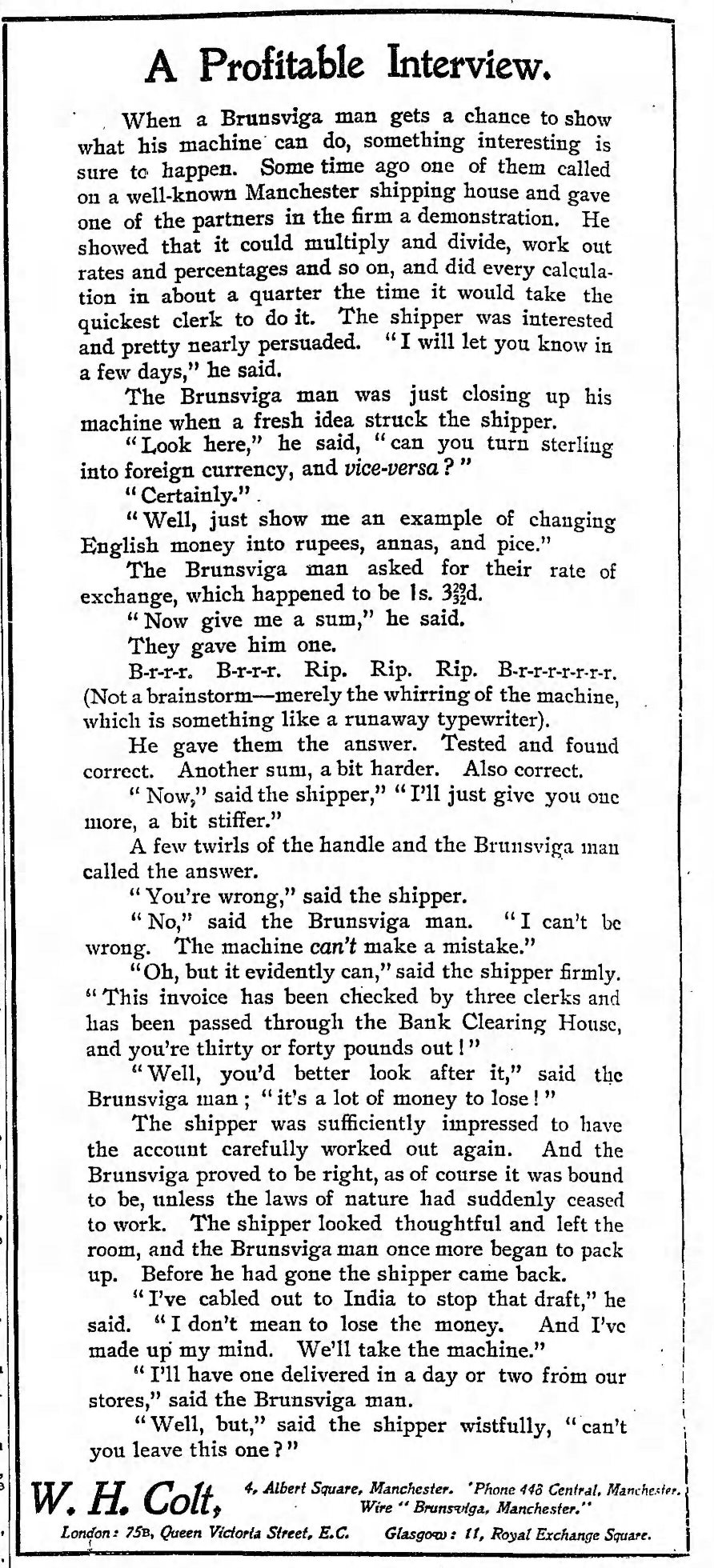 A Profitable Interview.

When a Brunsviga man gets a chance to show what his machine can do, something interesting is sure to happen. Some time ago one of them called on a well-known Manchester shipping house and gave one of the partners in the firm a demonstration. He showed that it could multiply and divide, work out rates and percentages and so on, and did every calculation in about a quarter the time it would take the quickest clerk to do it. The shipper was interested and pretty nearly persuaded. "I will let you know in a few days," he said.

The Brunsviga man was just closing up his machine when a fresh idea struck the shipper.

"Look here," he said, "can you turn sterling into foreign currency, and vice-versa?"

"Certainly."

"Well, just show me an example of changing English money into rupees, annas, and pice."

The Brunsviga man asked for their rate of exchange, which happened to be 1s. $3\frac{29}{32}$d.

"Now give me a sum," he said.

They gave him one.

B-r-r-r. B-r-r-r. Rip. Rip. Rip. B-r-r-r-r-r-r-r. (Not a brainstorm—merely the whirring of the machine, which is something like a runaway typewriter).

He gave them the answer. Tested and found correct. Another sum, a bit harder. Also correct.

"Now," said the shipper," "I'll just give you one more, a bit stiffer."

A few twirls of the handle and the Brunsviga man called the answer.

"You're wrong," said the shipper.

"No," said the Brunsviga man. "I can't be wrong. The machine can't make a mistake."

"Oh, but it evidently can," said the shipper firmly. "This invoice has been checked by three clerks and has been passed through the Bank Clearing House, and you're thirty or forty pounds out!"

"Well, you'd better look after it," said the Brunsviga man; "it's a lot of money to lose!"

The shipper was sufficiently impressed to have the account carefully worked out again. And the Brunsviga proved to be right, as of course it was bound to be, unless the laws of nature had suddenly ceased to work. The shipper looked thoughtful and left the room, and the Brunsviga man once more began to pack up. Before he had gone the shipper came back.

"I've cabled out to India to stop that draft," he said. "I don't mean to lose the money. And I've made up my mind. We'll take the machine."

"I'll have one delivered in a day or two from our stores," said the Brunsviga man.

"Well, but," said the shipper wistfully, "can't you leave this one?"

W. H. Colt, 4, Albert Square, Manchester. 'Phone 446 Central, Manchester. Wire "Brunsviga, Manchester."

London: 75B, Queen Victoria Street, E.C. Glasgow: 11, Royal Exchange Square.